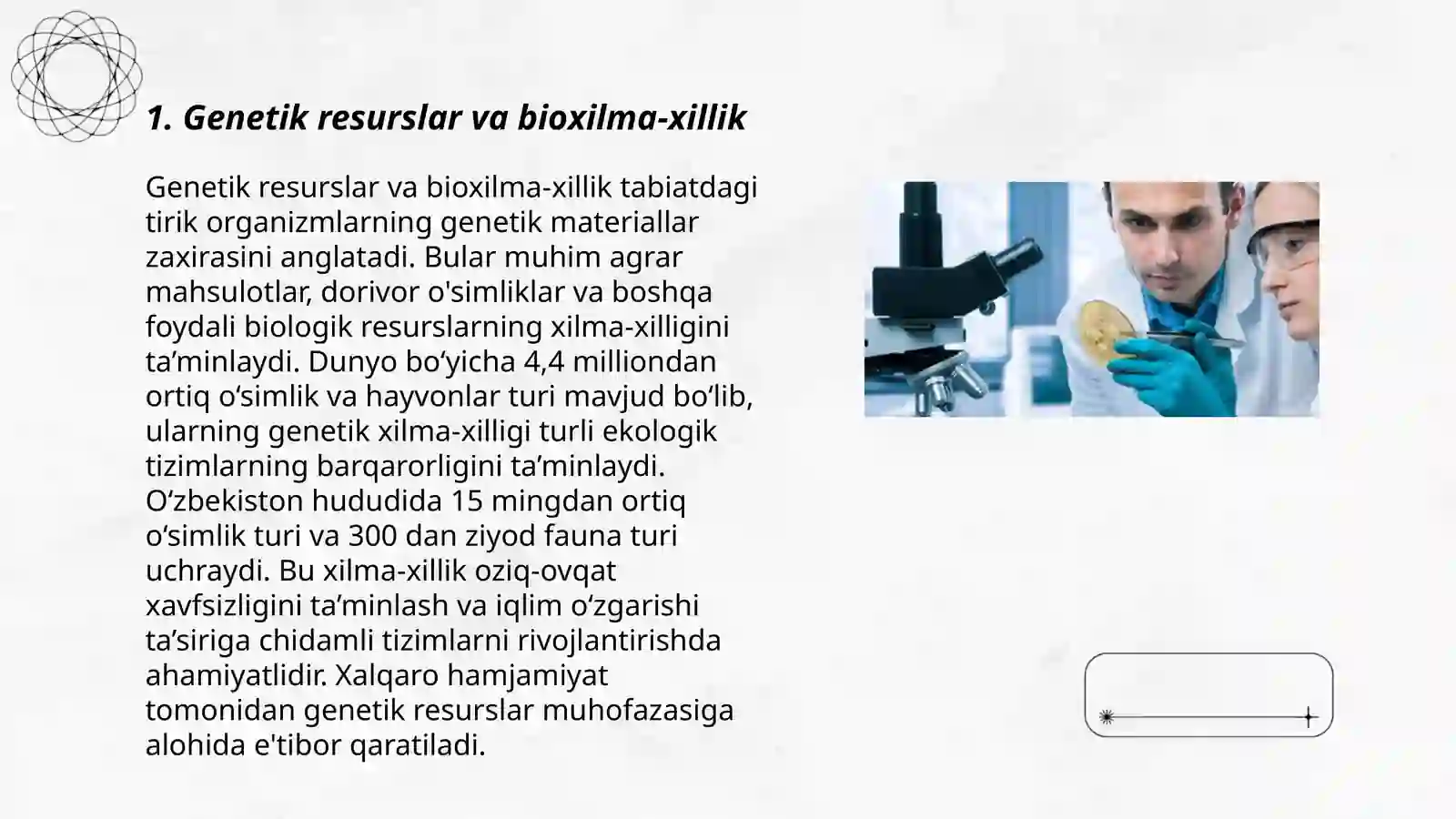 1. Genetik resurslar va bioxilma-xillik

Genetik resurslar va bioxilma-xillik tabiatdagi tirik organizmlarning genetik materiallar zaxirasini anglatadi. Bular muhim agrar mahsulotlar, dorivor o'simliklar va boshqa foydali biologik resurslarning xilma-xilligini ta’minlaydi. Dunyo bo‘yicha 4,4 milliondan ortiq o‘simlik va hayvonlar turi mavjud bo‘lib, ularning genetik xilma-xilligi turli ekologik tizimlarning barqarorligini ta’minlaydi. O‘zbekiston hududida 15 mingdan ortiq o‘simlik turi va 300 dan ziyod fauna turi uchraydi. Bu xilma-xillik oziq-ovqat xavfsizligini ta’minlash va iqlim o‘zgarishi ta’siriga chidamli tizimlarni rivojlantirishda ahamiyatlidir. Xalqaro hamjamiyat tomonidan genetik resurslar muhofazasiga alohida e'tibor qaratiladi.